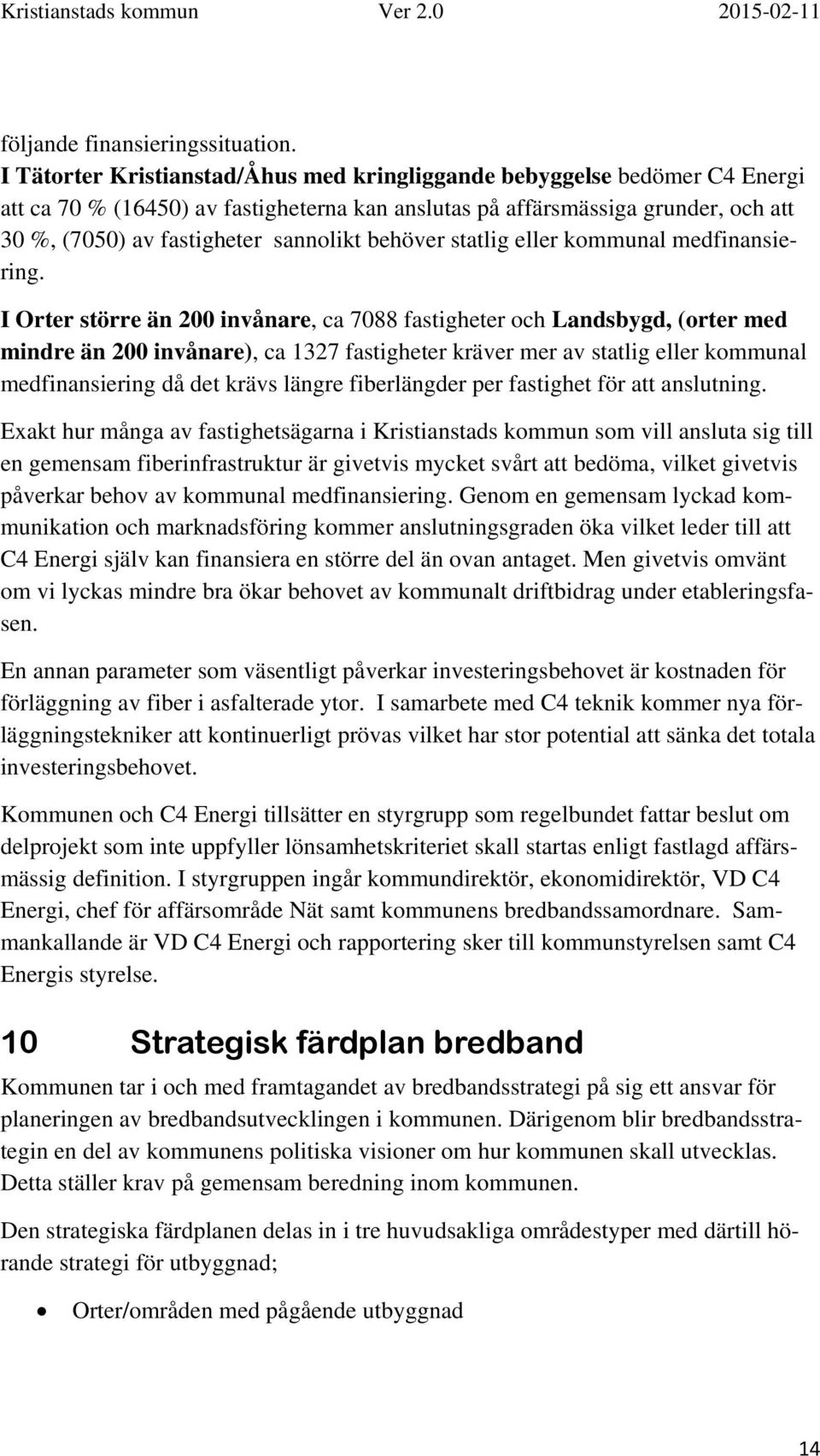 Kristianstads kommun Ver 2.0 2015-02-11

följande finansieringssituation.
I Tätorter Kristianstad/Åhus med kringliggande bebyggelse bedömer C4 Energi att ca 70 % (16450) av fastigheterna kan anslutas på affärsmässiga grunder, och att 30 %, (7050) av fastigheter sannolikt behöver statlig eller kommunal medfinansiering.

I Orter större än 200 invånare, ca 7088 fastigheter och Landsbygd, (orter med mindre än 200 invånare), ca 1327 fastigheter kräver mer av statlig eller kommunal medfinansiering då det krävs längre fiberlängder per fastighet för att anslutning.

Exakt hur många av fastighetsägarna i Kristianstads kommun som vill ansluta sig till en gemensam fiberinfrastruktur är givetvis mycket svårt att bedöma, vilket givetvis påverkar behov av kommunal medfinansiering. Genom en gemensam lyckad kommunikation och marknadsföring kommer anslutningsgraden öka vilket leder till att C4 Energi själv kan finansiera en större del än ovan antaget. Men givetvis omvänt om vi lyckas mindre bra ökar behovet av kommunalt driftbidrag under etableringsfasen.

En annan parameter som väsentligt påverkar investeringsbehovet är kostnaden för förläggning av fiber i asfalterade ytor. I samarbete med C4 teknik kommer nya förläggningstekniker att kontinuerligt prövas vilket har stor potential att sänka det totala investeringsbehovet.

Kommunen och C4 Energi tillsätter en styrgrupp som regelbundet fattar beslut om delprojekt som inte uppfyller lönsamhetskriteriet skall startas enligt fastlagd affärsmässig definition. I styrgruppen ingår kommundirektör, ekonomidirektör, VD C4 Energi, chef för affärsområde Nät samt kommunens bredbandssamordnare. Sammankallande är VD C4 Energi och rapportering sker till kommunstyrelsen samt C4 Energis styrelse.

10 Strategisk färdplan bredband

Kommunen tar i och med framtagandet av bredbandsstrategi på sig ett ansvar för planeringen av bredbandsutvecklingen i kommunen. Därigenom blir bredbandsstrategin en del av kommunens politiska visioner om hur kommunen skall utvecklas. Detta ställer krav på gemensam beredning inom kommunen.

Den strategiska färdplanen delas in i tre huvudsakliga områdestyper med därtill hörande strategi för utbyggnad;

• Orter/områden med pågående utbyggnad

14